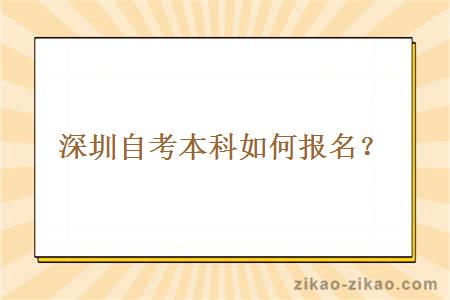 深圳自考本科如何报名？

zikao-zikao.com